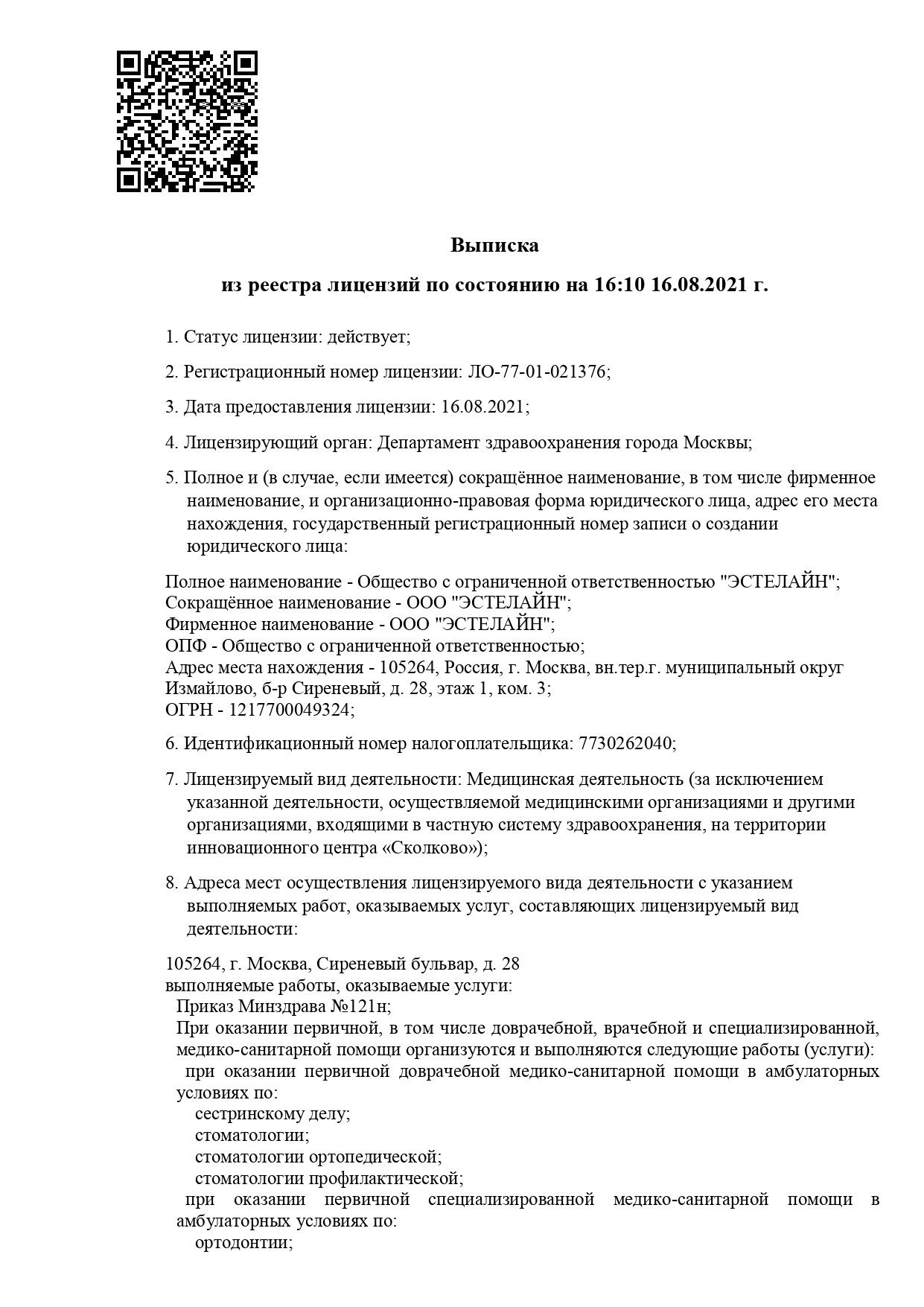 Выписка

из реестра лицензий по состоянию на 16:10 16.08.2021 г.

1. Статус лицензии: действует;

2. Регистрационный номер лицензии: ЛО-77-01-021376;

3. Дата предоставления лицензии: 16.08.2021;

4. Лицензирующий орган: Департамент здравоохранения города Москвы;

5. Полное и (в случае, если имеется) сокращённое наименование, в том числе фирменное наименование, и организационно-правовая форма юридического лица, адрес его места нахождения, государственный регистрационный номер записи о создании юридического лица:

Полное наименование - Общество с ограниченной ответственностью "ЭСТЕЛАЙН";
Сокращённое наименование - ООО "ЭСТЕЛАЙН";
Фирменное наименование - ООО "ЭСТЕЛАЙН";
ОПФ - Общество с ограниченной ответственностью;
Адрес места нахождения - 105264, Россия, г. Москва, вн.тер.г. муниципальный округ Измайлово, б-р Сиреневый, д. 28, этаж 1, ком. 3;
ОГРН - 1217700049324;

6. Идентификационный номер налогоплательщика: 7730262040;

7. Лицензируемый вид деятельности: Медицинская деятельность (за исключением указанной деятельности, осуществляемой медицинскими организациями и другими организациями, входящими в частную систему здравоохранения, на территории инновационного центра «Сколково»);

8. Адреса мест осуществления лицензируемого вида деятельности с указанием выполняемых работ, оказываемых услуг, составляющих лицензируемый вид деятельности:

105264, г. Москва, Сиреневый бульвар, д. 28
выполняемые работы, оказываемые услуги:
Приказ Минздрава №121н;
При оказании первичной, в том числе доврачебной, врачебной и специализированной, медико-санитарной помощи организуются и выполняются следующие работы (услуги):
при оказании первичной доврачебной медико-санитарной помощи в амбулаторных условиях по:
сестринскому делу;
стоматологии;
стоматологии ортопедической;
стоматологии профилактической;
при оказании первичной специализированной медико-санитарной помощи в амбулаторных условиях по:
ортодонтии;